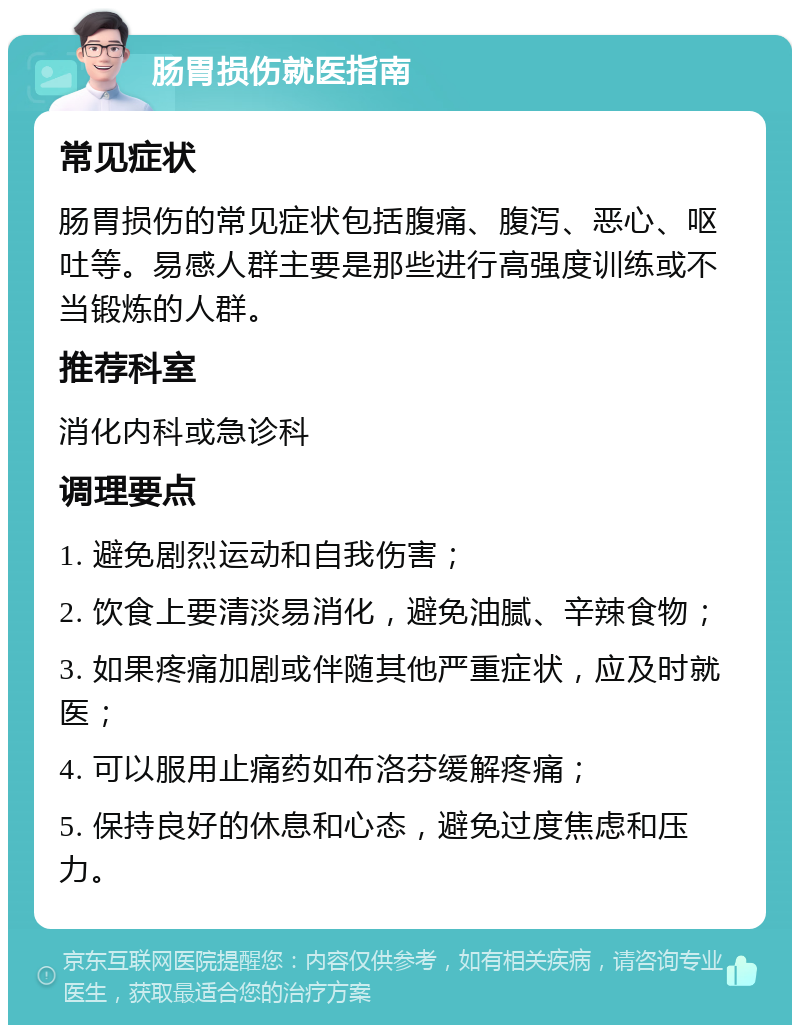 肠胃损伤就医指南

常见症状

肠胃损伤的常见症状包括腹痛、腹泻、恶心、呕吐等。易感人群主要是那些进行高强度训练或不当锻炼的人群。

推荐科室

消化内科或急诊科

调理要点

1. 避免剧烈运动和自我伤害；

2. 饮食上要清淡易消化，避免油腻、辛辣食物；

3. 如果疼痛加剧或伴随其他严重症状，应及时就医；

4. 可以服用止痛药如布洛芬缓解疼痛；

5. 保持良好的休息和心态，避免过度焦虑和压力。

京东互联网医院提醒您：内容仅供参考，如有相关疾病，请咨询专业医生，获取最适合您的治疗方案